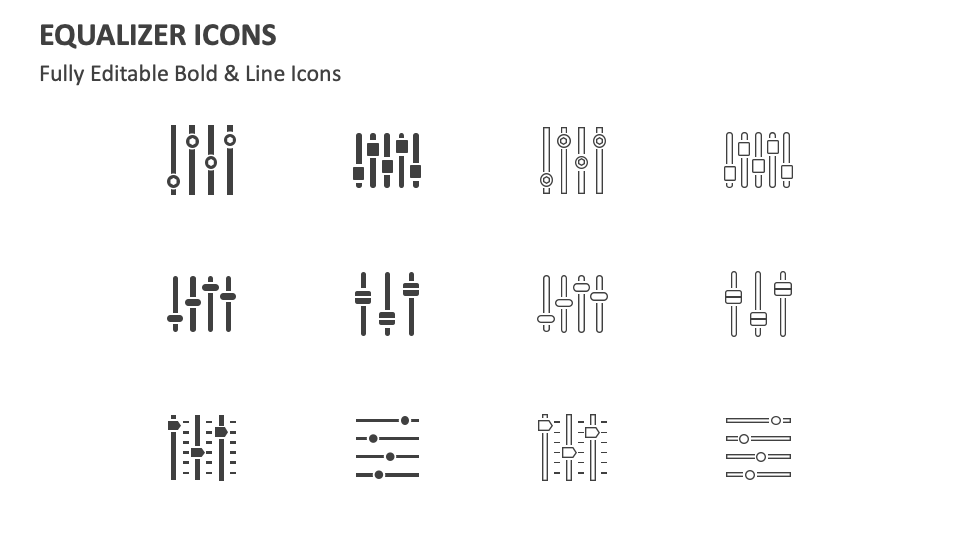 EQUALIZER ICONS

Fully Editable Bold & Line Icons